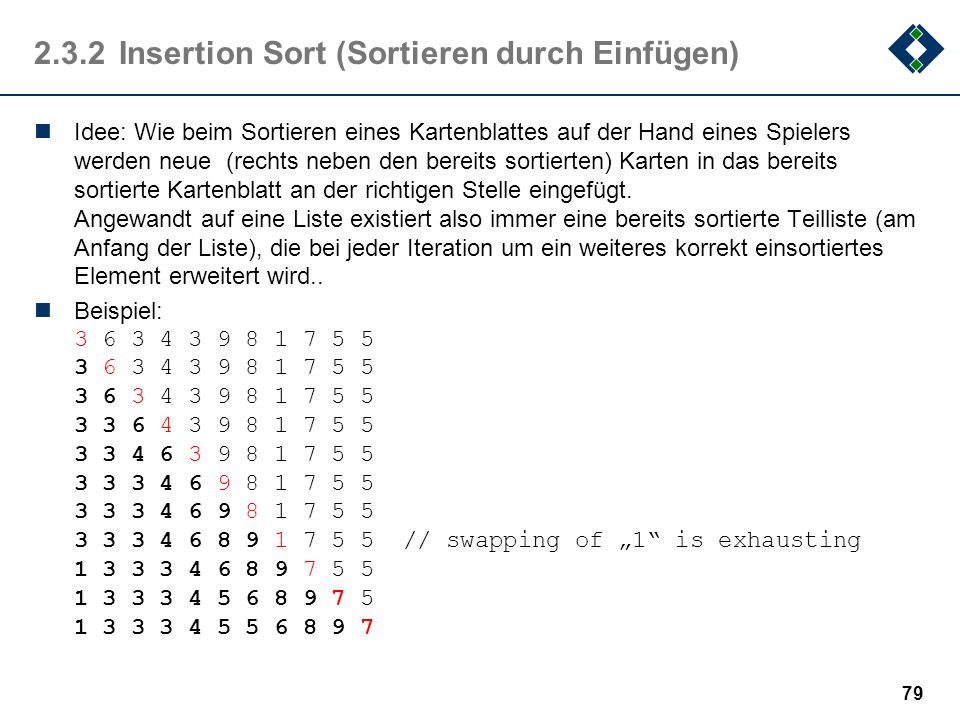 2.3.2 Insertion Sort (Sortieren durch Einfügen)

Idee: Wie beim Sortieren eines Kartenblattes auf der Hand eines Spielers werden neue (rechts neben den bereits sortierten) Karten in das bereits sortierte Kartenblatt an der richtigen Stelle eingefügt.
Angewandt auf eine Liste existiert also immer eine bereits sortierte Teilliste (am Anfang der Liste), die bei jeder Iteration um ein weiteres korrekt einsortiertes Element erweitert wird..

Beispiel:
3 6 3 4 3 9 8 1 7 5 5
3 6 3 4 3 9 8 1 7 5 5
3 6 3 4 3 9 8 1 7 5 5
3 3 6 4 3 9 8 1 7 5 5
3 3 4 6 3 9 8 1 7 5 5
3 3 3 4 6 9 8 1 7 5 5
3 3 3 4 6 9 8 1 7 5 5
3 3 3 4 6 8 9 1 7 5 5 // swapping of „1“ is exhausting
1 3 3 3 4 6 8 9 7 5 5
1 3 3 3 4 5 6 8 9 7 5
1 3 3 3 4 5 5 6 8 9 7

79